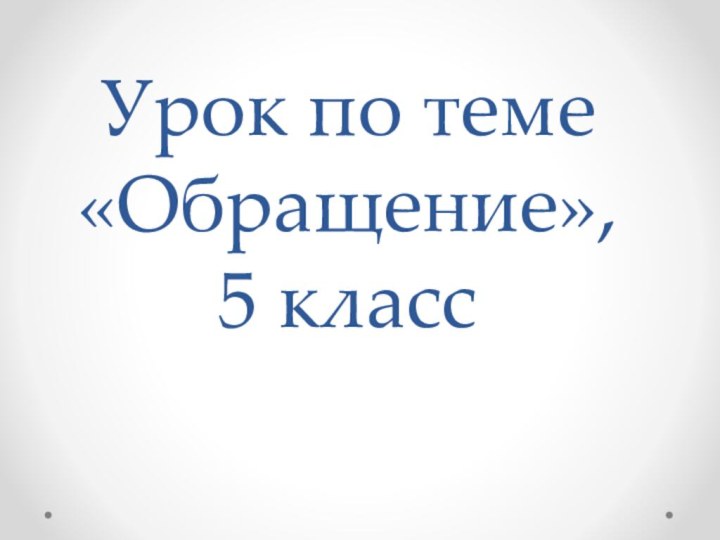 Урок по теме «Обращение», 5 класс